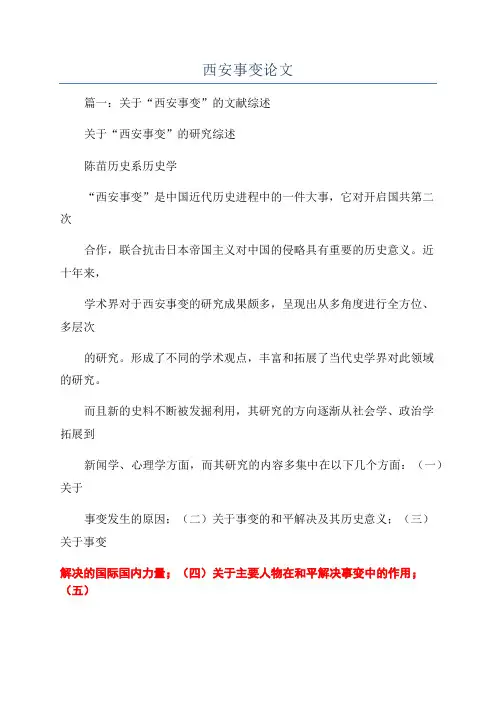 西安事变论文

篇一：关于“西安事变”的文献综述

关于“西安事变”的研究综述

陈苗历史系历史学

“西安事变”是中国近代历史进程中的一件大事，它对开启国共第二次

合作，联合抗击日本帝国主义对中国的侵略具有重要的历史意义。近十年来，

学术界对于西安事变的研究成果颇多，呈现出从多角度进行全方位、多层次

的研究。形成了不同的学术观点，丰富和拓展了当代史学界对此领域的研究。

而且新的史料不断被发掘利用，其研究的方向逐渐从社会学、政治学拓展到

新闻学、心理学方面，而其研究的内容多集中在以下几个方面：（一）关于

事变发生的原因；（二）关于事变的和平解决及其历史意义；（三）关于事变

解决的国际国内力量；（四）关于主要人物在和平解决事变中的作用；（五）